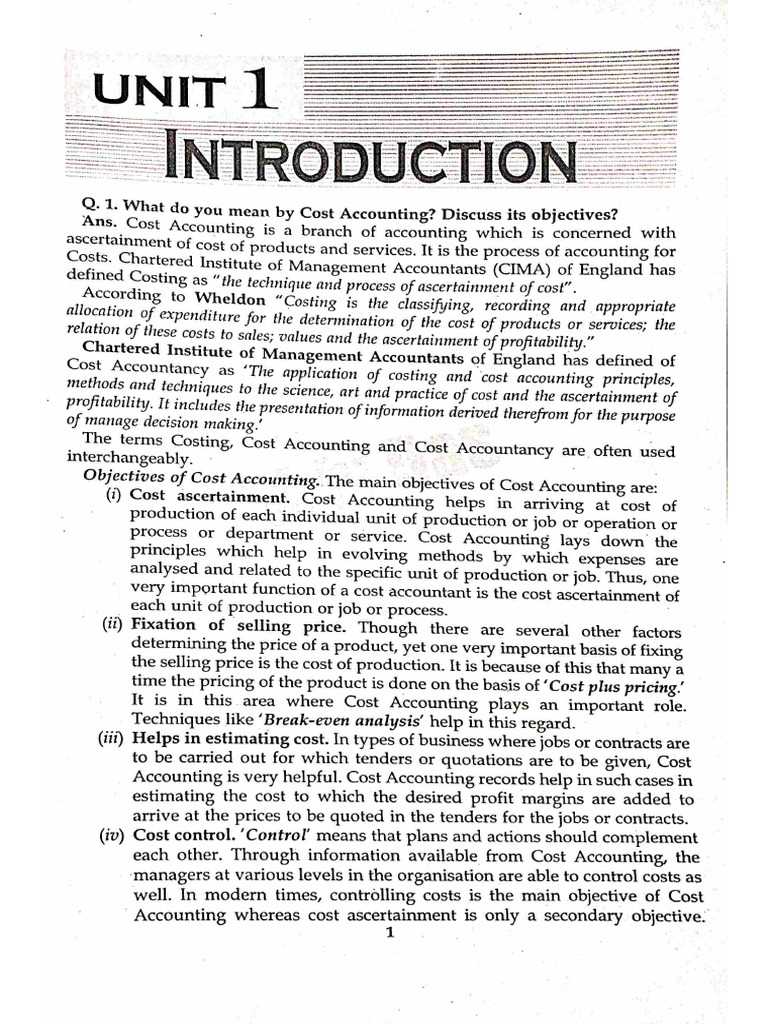 UNIT 1
INTRODUCTION

Q. 1. What do you mean by Cost Accounting? Discuss its objectives?

Ans. Cost Accounting is a branch of accounting which is concerned with ascertainment of cost of products and services. It is the process of accounting for Costs. Chartered Institute of Management Accountants (CIMA) of England has defined Costing as "the technique and process of ascertainment of cost".

According to Wheldon "Costing is the classifying, recording and appropriate allocation of expenditure for the determination of the cost of products or services; the relation of these costs to sales; values and the ascertainment of profitability."

Chartered Institute of Management Accountants of England has defined of Cost Accountancy as 'The application of costing and cost accounting principles, methods and techniques to the science, art and practice of cost and the ascertainment of profitability. It includes the presentation of information derived therefrom for the purpose of manage decision making.'

The terms Costing, Cost Accounting and Cost Accountancy are often used interchangeably.

Objectives of Cost Accounting. The main objectives of Cost Accounting are:

(i) Cost ascertainment. Cost Accounting helps in arriving at cost of production of each individual unit of production or job or operation or process or department or service. Cost Accounting lays down the principles which help in evolving methods by which expenses are analysed and related to the specific unit of production or job. Thus, one very important function of a cost accountant is the cost ascertainment of each unit of production or job or process.

(ii) Fixation of selling price. Though there are several other factors determining the price of a product, yet one very important basis of fixing the selling price is the cost of production. It is because of this that many a time the pricing of the product is done on the basis of 'Cost plus pricing.' It is in this area where Cost Accounting plays an important role. Techniques like 'Break-even analysis' help in this regard.

(iii) Helps in estimating cost. In types of business where jobs or contracts are to be carried out for which tenders or quotations are to be given, Cost Accounting is very helpful. Cost Accounting records help in such cases in estimating the cost to which the desired profit margins are added to arrive at the prices to be quoted in the tenders for the jobs or contracts.

(iv) Cost control. 'Control' means that plans and actions should complement each other. Through information available from Cost Accounting, the managers at various levels in the organisation are able to control costs as well. In modern times, controlling costs is the main objective of Cost Accounting whereas cost ascertainment is only a secondary objective.

1